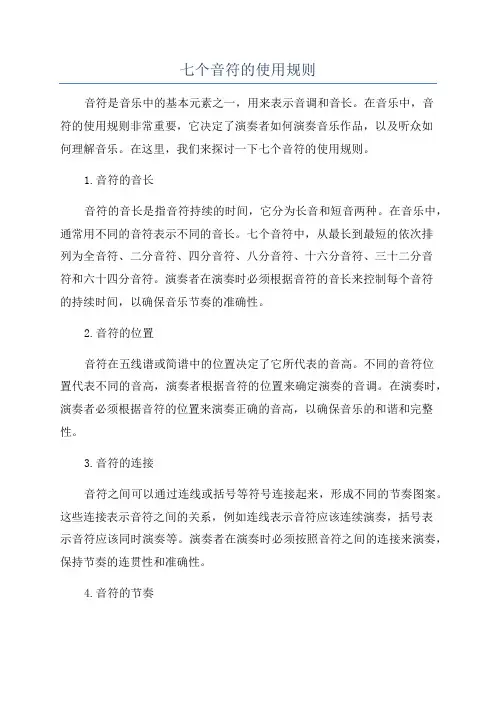 七个音符的使用规则

音符是音乐中的基本元素之一，用来表示音调和音长。在音乐中，音符的使用规则非常重要，它决定了演奏者如何演奏音乐作品，以及听众如何理解音乐。在这里，我们来探讨一下七个音符的使用规则。

1.音符的音长

音符的音长是指音符持续的时间，它分为长音和短音两种。在音乐中，通常用不同的音符表示不同的音长。七个音符中，从最长到最短的依次排列为全音符、二分音符、四分音符、八分音符、十六分音符、三十二分音符和六十四分音符。演奏者在演奏时必须根据音符的音长来控制每个音符的持续时间，以确保音乐节奏的准确性。

2.音符的位置

音符在五线谱或简谱中的位置决定了它所代表的音高。不同的音符位置代表不同的音高，演奏者根据音符的位置来确定演奏的音调。在演奏时，演奏者必须根据音符的位置来演奏正确的音高，以确保音乐的和谐和完整性。

3.音符的连接

音符之间可以通过连线或括号等符号连接起来，形成不同的节奏图案。这些连接表示音符之间的关系，例如连线表示音符应该连续演奏，括号表示音符应该同时演奏等。演奏者在演奏时必须按照音符之间的连接来演奏，保持节奏的连贯性和准确性。

4.音符的节奏